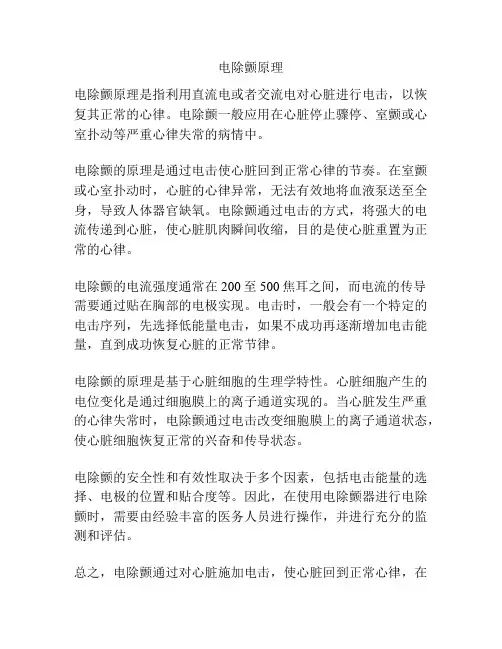 电除颤原理

电除颤原理是指利用直流电或者交流电对心脏进行电击，以恢复其正常的心律。电除颤一般应用在心脏停止骤停、室颤或心室扑动等严重心律失常的病情中。

电除颤的原理是通过电击使心脏回到正常心律的节奏。在室颤或心室扑动时，心脏的心律异常，无法有效地将血液泵送至全身，导致人体器官缺氧。电除颤通过电击的方式，将强大的电流传递到心脏，使心脏肌肉瞬间收缩，目的是使心脏重置为正常的心律。

电除颤的电流强度通常在 200 至 500 焦耳之间，而电流的传导需要通过贴在胸部的电极实现。电击时，一般会有一个特定的电击序列，先选择低能量电击，如果不成功再逐渐增加电击能量，直到成功恢复心脏的正常节律。

电除颤的原理是基于心脏细胞的生理学特性。心脏细胞产生的电位变化是通过细胞膜上的离子通道实现的。当心脏发生严重的心律失常时，电除颤通过电击改变细胞膜上的离子通道状态，使心脏细胞恢复正常的兴奋和传导状态。

电除颤的安全性和有效性取决于多个因素，包括电击能量的选择、电极的位置和贴合度等。因此，在使用电除颤器进行电除颤时，需要由经验丰富的医务人员进行操作，并进行充分的监测和评估。

总之，电除颤通过对心脏施加电击，使心脏回到正常心律，在